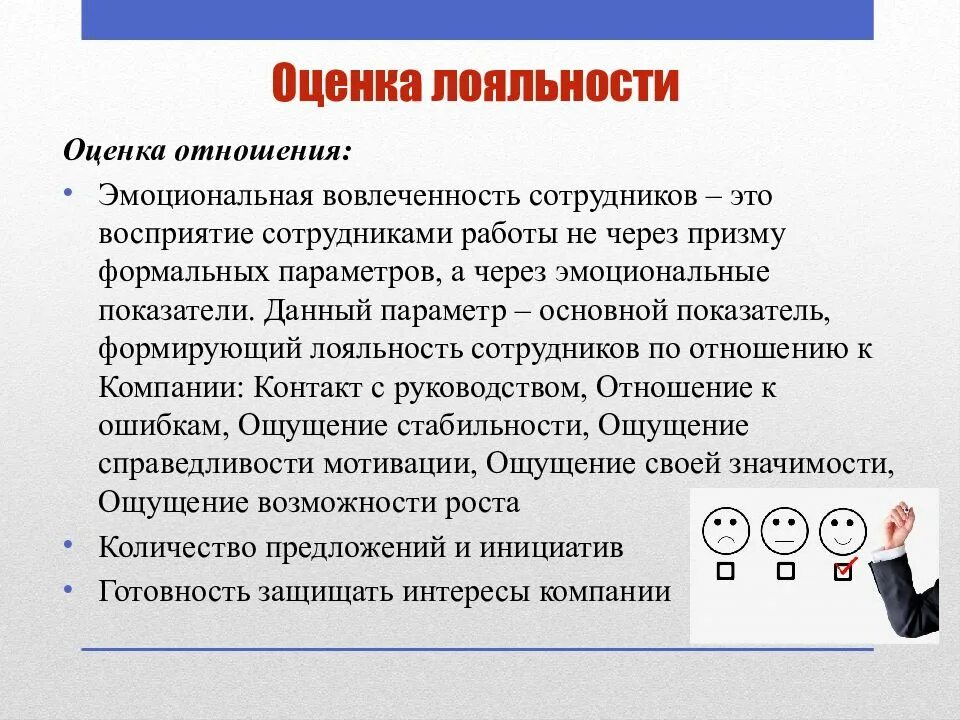 Оценка лояльности

Оценка отношения:

• Эмоциональная вовлеченность сотрудников – это восприятие сотрудниками работы не через призму формальных параметров, а через эмоциональные показатели. Данный параметр – основной показатель, формирующий лояльность сотрудников по отношению к Компании: Контакт с руководством, Отношение к ошибкам, Ощущение стабильности, Ощущение справедливости мотивации, Ощущение своей значимости, Ощущение возможности роста
• Количество предложений и инициатив
• Готовность защищать интересы компании